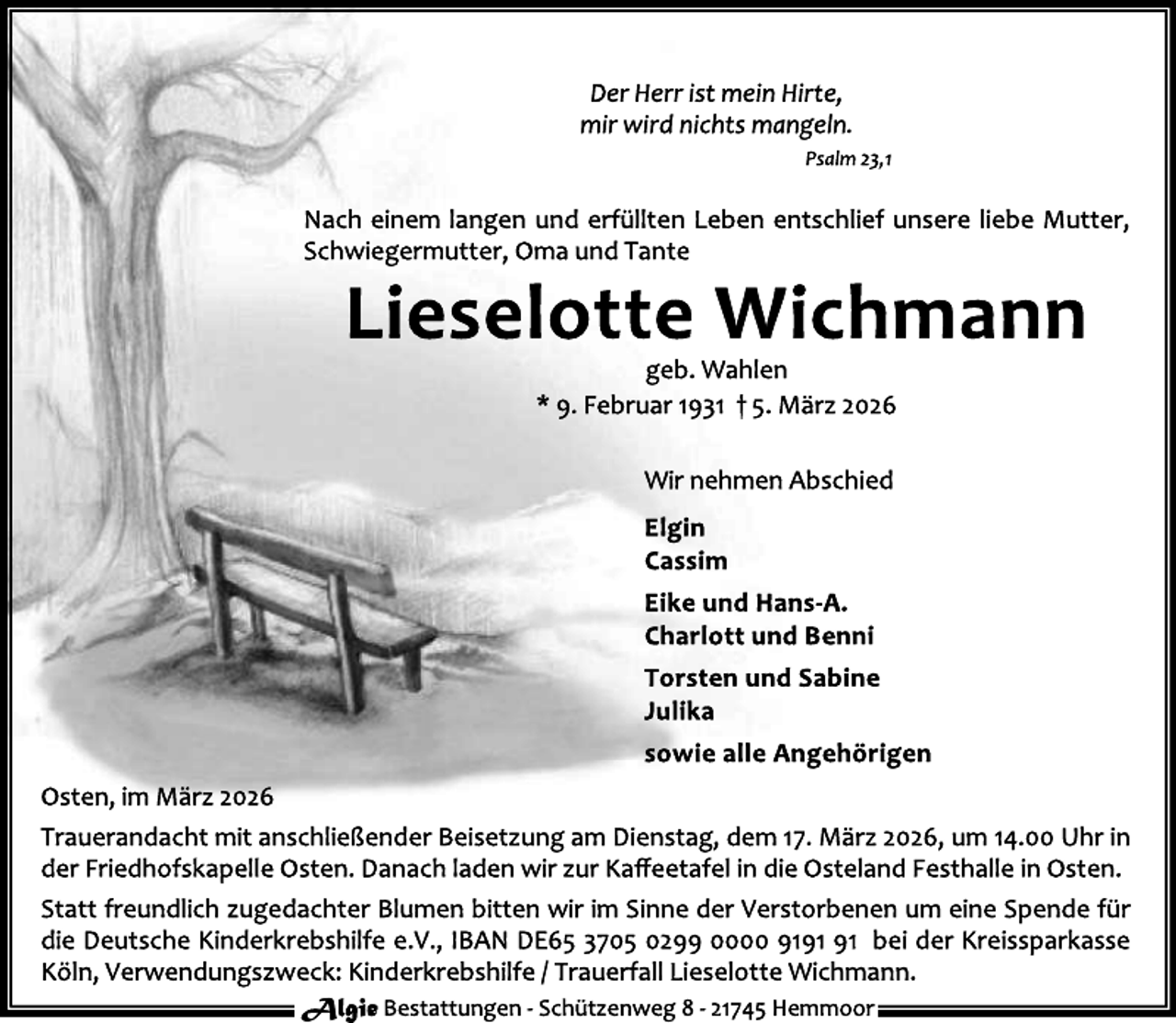 Der Herr ist mein Hirte,
mir wird nichts mangeln.

Psalm 23,1

Nach einem langen und erfüllten Leben entschlief unsere liebe Mutter, Schwiegermutter, Oma und Tante

Lieselotte Wichmann

geb. Wahlen

* 9. Februar 1931 † 5. März 2026

Wir nehmen Abschied

Elgin
Cassim

Eike und Hans-A.
Charlott und Benni

Torsten und Sabine
Julika

sowie alle Angehörigen

Osten, im März 2026

Trauerandacht mit anschließender Beisetzung am Dienstag, dem 17. März 2026, um 14.00 Uhr in der Friedhofskapelle Osten. Danach laden wir zur Kaffeetafel in die Osteland Festhalle in Osten.

Statt freundlich zugedachter Blumen bitten wir im Sinne der Verstorbenen um eine Spende für die Deutsche Kinderkrebshilfe e.V., IBAN DE65 3705 0299 0000 9191 91 bei der Kreissparkasse Köln, Verwendungszweck: Kinderkrebshilfe / Trauerfall Lieselotte Wichmann.

Algie Bestattungen - Schützenweg 8 - 21745 Hemmoor